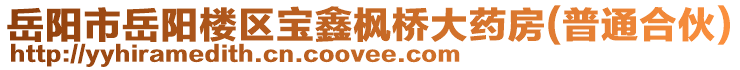 岳阳市岳阳楼区宝鑫枫桥大药房(普通合伙)
http://yyhiramedith.cn.coovee.com